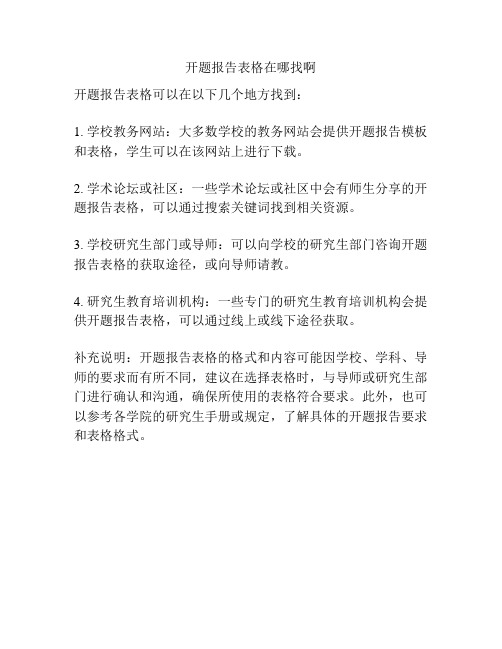 开题报告表格在哪找啊

开题报告表格可以在以下几个地方找到：

1. 学校教务网站：大多数学校的教务网站会提供开题报告模板和表格，学生可以在该网站上进行下载。

2. 学术论坛或社区：一些学术论坛或社区中会有师生分享的开题报告表格，可以通过搜索关键词找到相关资源。

3. 学校研究生部门或导师：可以向学校的研究生部门咨询开题报告表格的获取途径，或向导师请教。

4. 研究生教育培训机构：一些专门的研究生教育培训机构会提供开题报告表格，可以通过线上或线下途径获取。

补充说明：开题报告表格的格式和内容可能因学校、学科、导师的要求而有所不同，建议在选择表格时，与导师或研究生部门进行确认和沟通，确保所使用的表格符合要求。此外，也可以参考各学院的研究生手册或规定，了解具体的开题报告要求和表格格式。